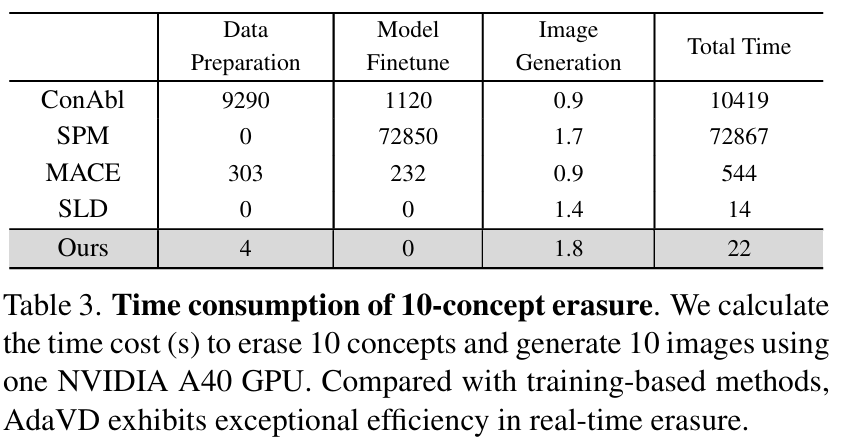 |  | Data Preparation | Model Finetune | Image Generation | Total Time |
|---|---|---|---|---|
| ConAbl | 9290 | 1120 | 0.9 | 10419 |
| SPM | 0 | 72850 | 1.7 | 72867 |
| MACE | 303 | 232 | 0.9 | 544 |
| SLD | 0 | 0 | 1.4 | 14 |
| Ours | 4 | 0 | 1.8 | 22 |

Table 3. Time consumption of 10-concept erasure. We calculate the time cost (s) to erase 10 concepts and generate 10 images using one NVIDIA A40 GPU. Compared with training-based methods, AdaVD exhibits exceptional efficiency in real-time erasure.